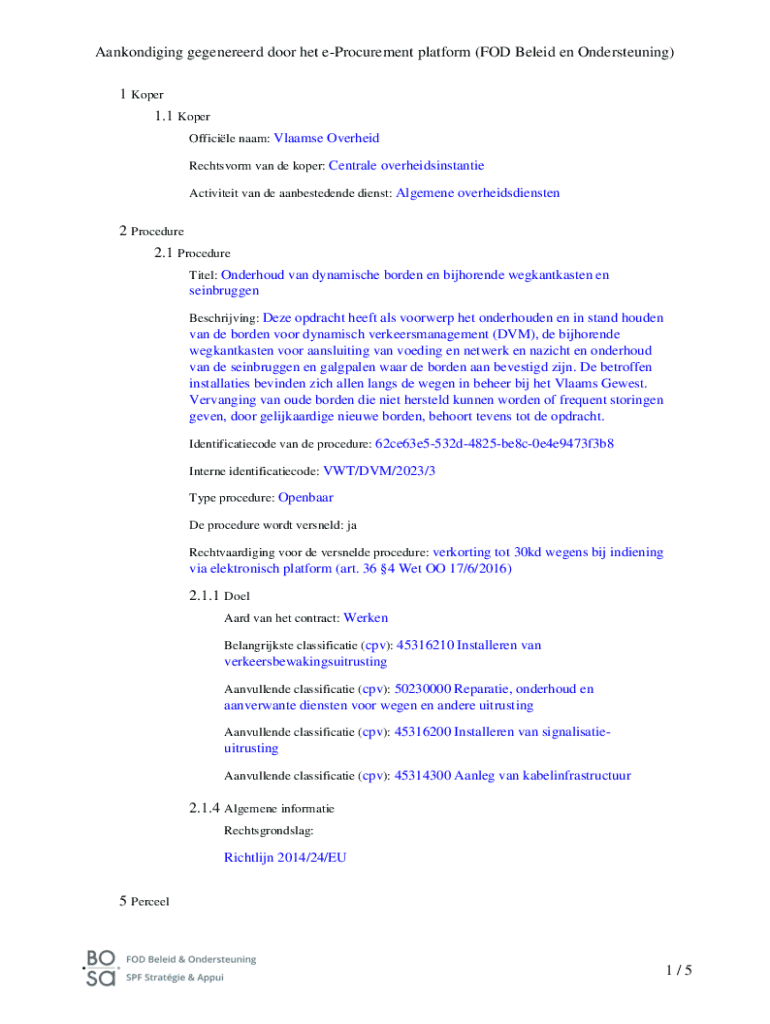 Aankondiging gegenereerd door het e-Procurement platform (FOD Beleid en Ondersteuning)

1 Koper

1.1 Koper

Officiële naam: Vlaamse Overheid

Rechtsvorm van de koper: Centrale overheidsinstantie

Activiteit van de aanbestedende dienst: Algemene overheidsdiensten

2 Procedure

2.1 Procedure

Titel: Onderhoud van dynamische borden en bijhorende wegkantkasten en seinbruggen

Beschrijving: Deze opdracht heeft als voorwerp het onderhouden en in stand houden van de borden voor dynamisch verkeersmanagement (DVM), de bijhorende wegkantkasten voor aansluiting van voeding en netwerk en nazicht en onderhoud van de seinbruggen en galgpalen waar de borden aan bevestigd zijn. De betroffen installaties bevinden zich allen langs de wegen in beheer bij het Vlaams Gewest. Vervanging van oude borden die niet hersteld kunnen worden of frequent storingen geven, door gelijkaardige nieuwe borden, behoort tevens tot de opdracht.

Identificatiecode van de procedure: 62ce63e5-532d-4825-be8c-0e4e9473f3b8

Interne identificatiecode: VWT/DVM/2023/3

Type procedure: Openbaar

De procedure wordt versneld: ja

Rechtvaardiging voor de versnelde procedure: verkorting tot 30kd wegens bij indiening via elektronisch platform (art. 36 §4 Wet OO 17/6/2016)

2.1.1 Doel

Aard van het contract: Werken

Belangrijkste classificatie (cpv): 45316210 Installeren van verkeersbewakingsuitrusting

Aanvullende classificatie (cpv): 50230000 Reparatie, onderhoud en aanverwante diensten voor wegen en andere uitrusting

Aanvullende classificatie (cpv): 45316200 Installeren van signalisatie-uitrusting

Aanvullende classificatie (cpv): 45314300 Aanleg van kabelinfrastructuur

2.1.4 Algemene informatie

Rechtsgrondslag:

Richtlijn 2014/24/EU

5 Perceel

BO SA FOD Beleid & Ondersteuning
SPF Stratégie & Appui

1 / 5